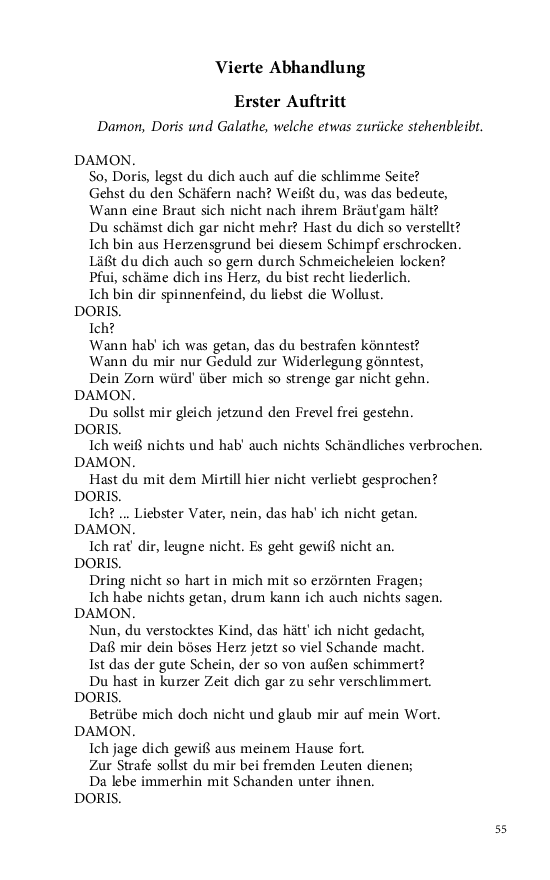 Vierte Abhandlung

Erster Auftritt

Damon, Doris und Galathe, welche etwas zurücke stehenbleibt.

DAMON.
So, Doris, legst du dich auch auf die schlimme Seite?
Gehst du den Schäfern nach? Weißt du, was das bedeute,
Wann eine Braut sich nicht nach ihrem Bräut'gam hält?
Du schämst dich gar nicht mehr? Hast du dich so verstellt?
Ich bin aus Herzensgrund bei diesem Schimpf erschrocken.
Läßt du dich auch so gern durch Schmeicheleien locken?
Pfui, schäme dich ins Herz, du bist recht liederlich.
Ich bin dir spinnenfeind, du liebst die Wollust.
DORIS.
Ich?
Wann hab' ich was getan, das du bestrafen könntest?
Wann du mir nur Geduld zur Widerlegung gönntest,
Dein Zorn würd' über mich so strenge gar nicht gehn.
DAMON.
Du sollst mir gleich jetzund den Frevel frei gestehn.
DORIS.
Ich weiß nichts und hab' auch nichts Schändliches verbrochen.
DAMON.
Hast du mit dem Mirtill hier nicht verliebt gesprochen?
DORIS.
Ich? ... Liebster Vater, nein, das hab' ich nicht getan.
DAMON.
Ich rat' dir, leugne nicht. Es geht gewiß nicht an.
DORIS.
Dring nicht so hart in mich mit so erzörnten Fragen;
Ich habe nichts getan, drum kann ich auch nichts sagen.
DAMON.
Nun, du verstocktes Kind, das hätt' ich nicht gedacht,
Daß mir dein böses Herz jetzt so viel Schande macht.
Ist das der gute Schein, der so von außen schimmert?
Du hast in kurzer Zeit dich gar zu sehr verschlimmert.
DORIS.
Betrübe mich doch nicht und glaub mir auf mein Wort.
DAMON.
Ich jage dich gewiß aus meinem Hause fort.
Zur Strafe sollst du mir bei fremden Leuten dienen;
Da lebe immerhin mit Schanden unter ihnen.
DORIS.

55